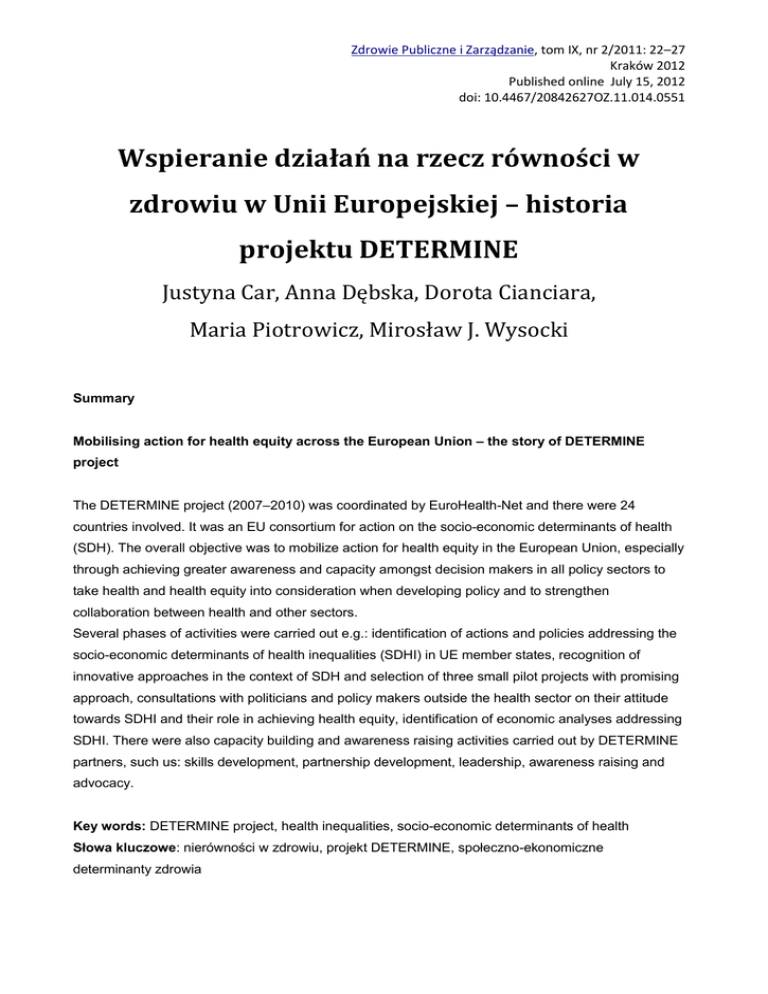 Zdrowie Publiczne i Zarządzanie, tom IX, nr 2/2011: 22–27
Kraków 2012
Published online July 15, 2012
doi: 10.4467/20842627OZ.11.014.0551

Wspieranie działań na rzecz równości w zdrowiu w Unii Europejskiej – historia projektu DETERMINE

Justyna Car, Anna Dębska, Dorota Cianciara, Maria Piotrowicz, Mirosław J. Wysocki

Summary

Mobilising action for health equity across the European Union – the story of DETERMINE project

The DETERMINE project (2007–2010) was coordinated by EuroHealth-Net and there were 24 countries involved. It was an EU consortium for action on the socio-economic determinants of health (SDH). The overall objective was to mobilize action for health equity in the European Union, especially through achieving greater awareness and capacity amongst decision makers in all policy sectors to take health and health equity into consideration when developing policy and to strengthen collaboration between health and other sectors.
Several phases of activities were carried out e.g.: identification of actions and policies addressing the socio-economic determinants of health inequalities (SDHI) in UE member states, recognition of innovative approaches in the context of SDH and selection of three small pilot projects with promising approach, consultations with politicians and policy makers outside the health sector on their attitude towards SDHI and their role in achieving health equity, identification of economic analyses addressing SDHI. There were also capacity building and awareness raising activities carried out by DETERMINE partners, such us: skills development, partnership development, leadership, awareness raising and advocacy.

Key words: DETERMINE project, health inequalities, socio-economic determinants of health
Słowa kluczowe: nierówności w zdrowiu, projekt DETERMINE, społeczno-ekonomiczne determinanty zdrowia